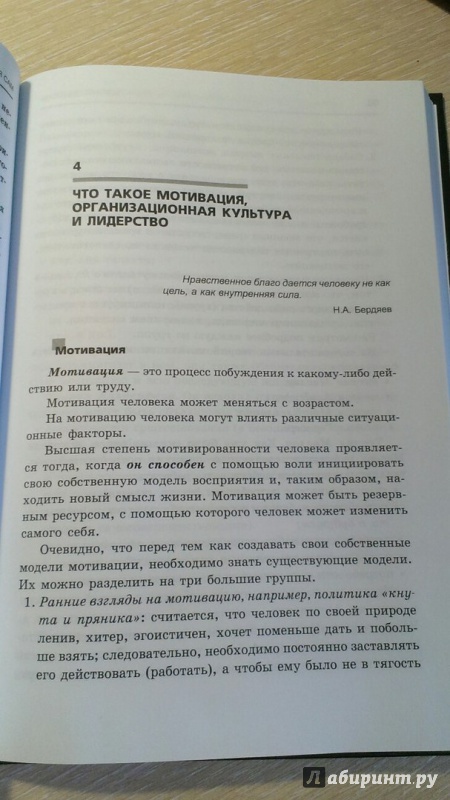 4

ЧТО ТАКОЕ МОТИВАЦИЯ, ОРГАНИЗАЦИОННАЯ КУЛЬТУРА И ЛИДЕРСТВО

Нравственное благо дается человеку не как цель, а как внутренняя сила.

Н.А. Бердяев

Мотивация

Мотивация — это процесс побуждения к какому-либо действию или труду.

Мотивация человека может меняться с возрастом.

На мотивацию человека могут влиять различные ситуационные факторы.

Высшая степень мотивированности человека проявляется тогда, когда он способен с помощью воли инициировать свою собственную модель восприятия и, таким образом, находить новый смысл жизни. Мотивация может быть резервным ресурсом, с помощью которого человек может изменить самого себя.

Очевидно, что перед тем как создавать свои собственные модели мотивации, необходимо знать существующие модели. Их можно разделить на три большие группы.

1. Ранние взгляды на мотивацию, например, политика «кнута и пряника»: считается, что человек по своей природе ленив, хитер, эгоистичен, хочет поменьше дать и побольше взять; следовательно, необходимо постоянно заставлять его действовать (работать), а чтобы ему было не в тягость

Лабиринт.ру